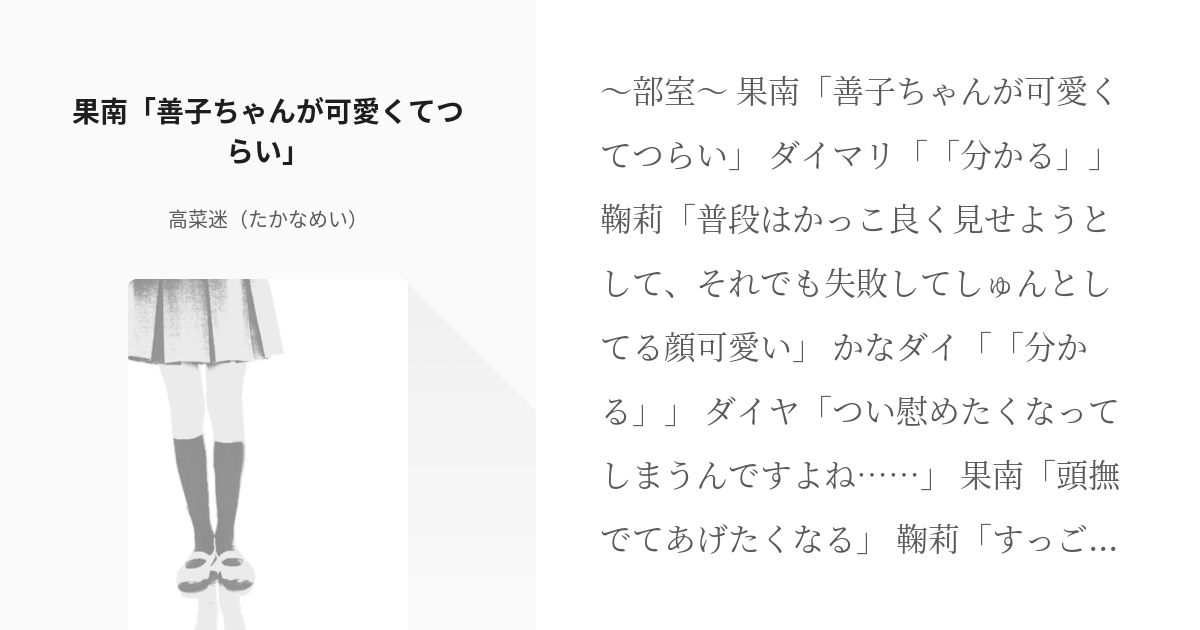 果南「善子ちゃんが可愛くてつらい」

高菜迷（たかなめい）

〜部室〜 果南「善子ちゃんが可愛くてつらい」 ダイマリ「「分かる」」 鞠莉「普段はかっこ良く見せようとして、それでも失敗してしゅんとしてる顔可愛い」 かなダイ「「分かる」」 ダイヤ「つい慰めたくなってしまうんですよね……」 果南「頭撫でてあげたくなる」 鞠莉「すっご...